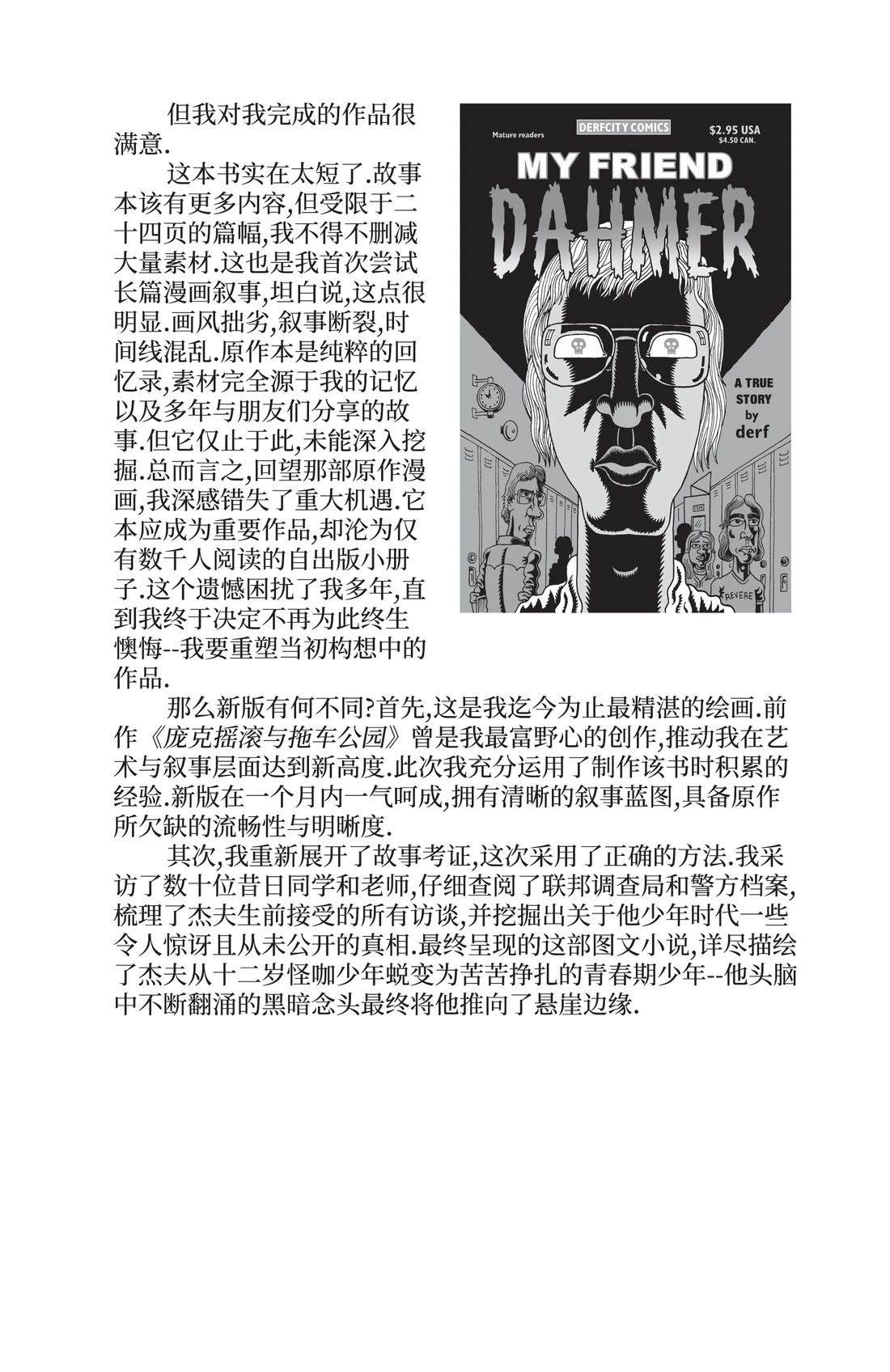 但我对我完成的作品很满意.

这本书实在太短了.故事本该有更多内容,但受限于二十四页的篇幅,我不得不删减大量素材.这也是我首次尝试长篇漫画叙事,坦白说,这点很明显.画风拙劣,叙事断裂,时间线混乱.原作本是纯粹的回忆录,素材完全源于我的记忆以及多年与朋友们分享的故事.但它仅止于此,未能深入挖掘.总而言之,回望那部原作漫画,我深感错失了重大机遇.它本应成为重要作品,却沦为仅有数千人阅读的自出版小册子.这个遗憾困扰了我多年,直到我终于决定不再为此终生懊悔--我要重塑当初构想中的作品.

Mature readers
DERFCITY COMICS
$2.95 USA
$4.50 CAN.
MY FRIEND
DAHMER
A TRUE STORY by derf
REVERE

那么新版有何不同?首先,这是我迄今为止最精湛的绘画.前作《庞克摇滚与拖车公园》曾是我最富野心的创作,推动我在艺术与叙事层面达到新高度.此次我充分运用了制作该书时积累的经验.新版在一个月内一气呵成,拥有清晰的叙事蓝图,具备原作所欠缺的流畅性与明晰度.

其次,我重新展开了故事考证,这次采用了正确的方法.我采访了数十位昔日同学和老师,仔细查阅了联邦调查局和警方档案,梳理了杰夫生前接受的所有访谈,并挖掘出关于他少年时代一些令人惊讶且从未公开的真相.最终呈现的这部图文小说,详尽描绘了杰夫从十二岁怪咖少年蜕变为苦苦挣扎的青春期少年--他头脑中不断翻涌的黑暗念头最终将他推向了悬崖边缘.